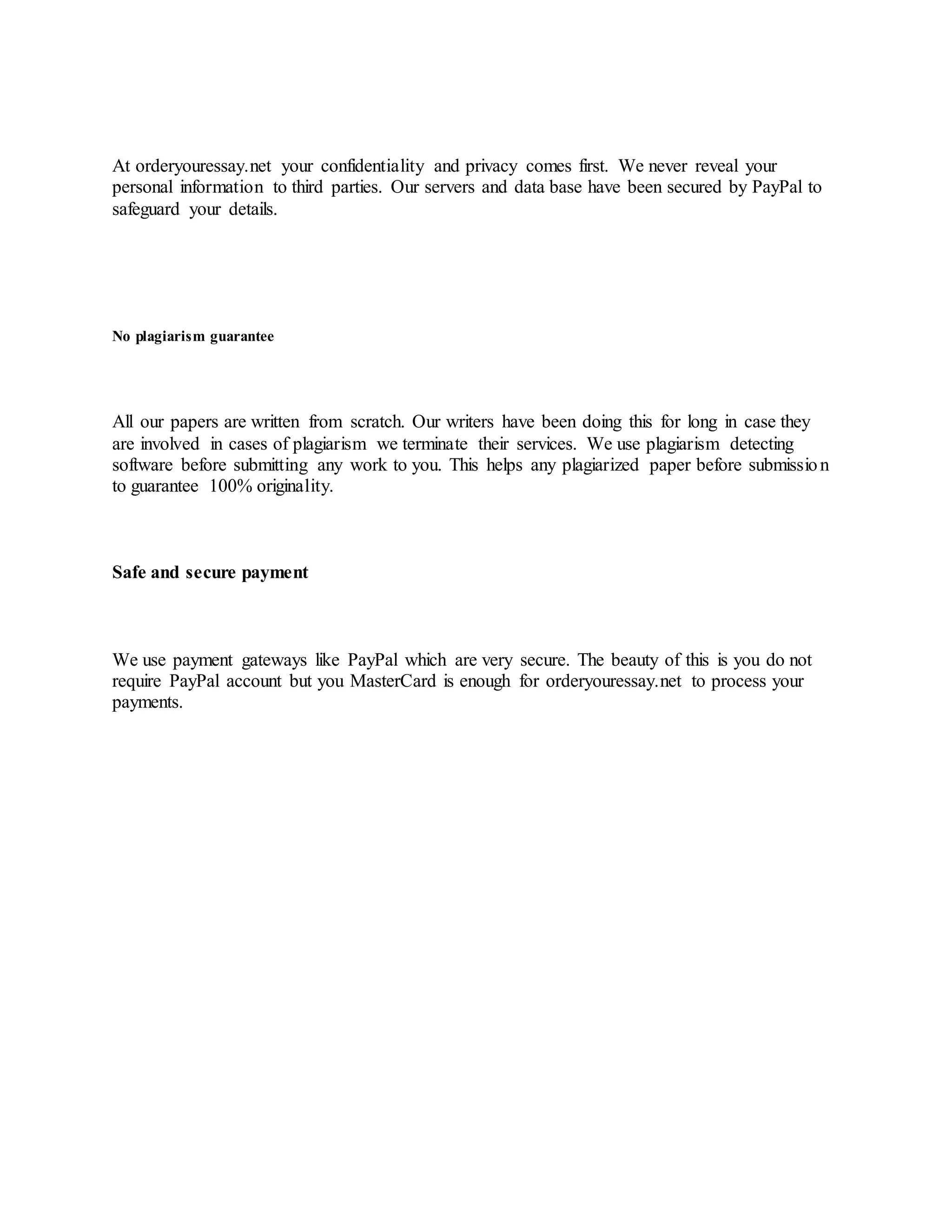 At orderyouressay.net your confidentiality and privacy comes first. We never reveal your personal information to third parties. Our servers and data base have been secured by PayPal to safeguard your details.

No plagiarism guarantee

All our papers are written from scratch. Our writers have been doing this for long in case they are involved in cases of plagiarism we terminate their services. We use plagiarism detecting software before submitting any work to you. This helps any plagiarized paper before submission to guarantee 100% originality.

Safe and secure payment

We use payment gateways like PayPal which are very secure. The beauty of this is you do not require PayPal account but you MasterCard is enough for orderyouressay.net to process your payments.